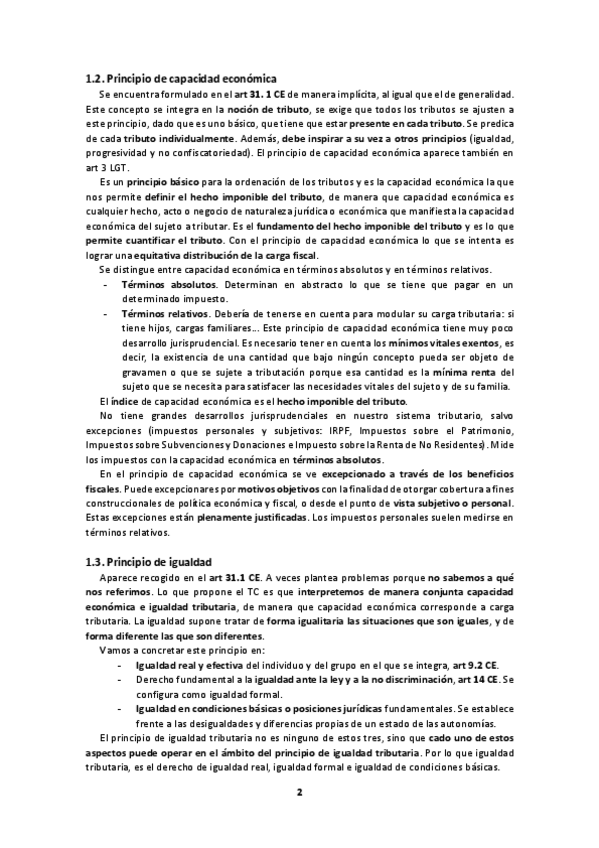 1.2. Principio de capacidad económica

Se encuentra formulado en el art 31. 1 CE de manera implícita, al igual que el de generalidad. Este concepto se integra en la noción de tributo, se exige que todos los tributos se ajusten a este principio, dado que es uno básico, que tiene que estar presente en cada tributo. Se predica de cada tributo individualmente. Además, debe inspirar a su vez a otros principios (igualdad, progresividad y no confiscatoriedad). El principio de capacidad económica aparece también en art 3 LGT.

Es un principio básico para la ordenación de los tributos y es la capacidad económica la que nos permite definir el hecho imponible del tributo, de manera que capacidad económica es cualquier hecho, acto o negocio de naturaleza jurídica o económica que manifiesta la capacidad económica del sujeto a tributar. Es el fundamento del hecho imponible del tributo y es lo que permite cuantificar el tributo. Con el principio de capacidad económica lo que se intenta es lograr una equitativa distribución de la carga fiscal.

Se distingue entre capacidad económica en términos absolutos y en términos relativos.

- Términos absolutos. Determinan en abstracto lo que se tiene que pagar en un determinado impuesto.
- Términos relativos. Debería de tenerse en cuenta para modular su carga tributaria: si tiene hijos, cargas familiares… Este principio de capacidad económica tiene muy poco desarrollo jurisprudencial. Es necesario tener en cuenta los mínimos vitales exentos, es decir, la existencia de una cantidad que bajo ningún concepto pueda ser objeto de gravamen o que se sujete a tributación porque esa cantidad es la mínima renta del sujeto que se necesita para satisfacer las necesidades vitales del sujeto y de su familia.

El índice de capacidad económica es el hecho imponible del tributo.

No tiene grandes desarrollos jurisprudenciales en nuestro sistema tributario, salvo excepciones (impuestos personales y subjetivos: IRPF, Impuestos sobre el Patrimonio, Impuestos sobre Subvenciones y Donaciones e Impuesto sobre la Renta de No Residentes). Mide los impuestos con la capacidad económica en términos absolutos.

En el principio de capacidad económica se ve excepcionado a través de los beneficios fiscales. Puede excepcionarse por motivos objetivos con la finalidad de otorgar cobertura a fines construccionales de política económica y fiscal, o desde el punto de vista subjetivo o personal. Estas excepciones están plenamente justificadas. Los impuestos personales suelen medirse en términos relativos.

1.3. Principio de igualdad

Aparece recogido en el art 31.1 CE. A veces plantea problemas porque no sabemos a qué nos referimos. Lo que propone el TC es que interpretemos de manera conjunta capacidad económica e igualdad tributaria, de manera que capacidad económica corresponde a carga tributaria. La igualdad supone tratar de forma igualitaria las situaciones que son iguales, y de forma diferente las que son diferentes.

Vamos a concretar este principio en:

- Igualdad real y efectiva del individuo y del grupo en el que se integra, art 9.2 CE.
- Derecho fundamental a la igualdad ante la ley y a la no discriminación, art 14 CE. Se configura como igualdad formal.
- Igualdad en condiciones básicas o posiciones jurídicas fundamentales. Se establece frente a las desigualdades y diferencias propias de un estado de las autonomías.

El principio de igualdad tributaria no es ninguno de estos tres, sino que cado uno de estos aspectos puede operar en el ámbito del principio de igualdad tributaria. Por lo que igualdad tributaria, es el derecho de igualdad real, igualdad formal e igualdad de condiciones básicas.

2